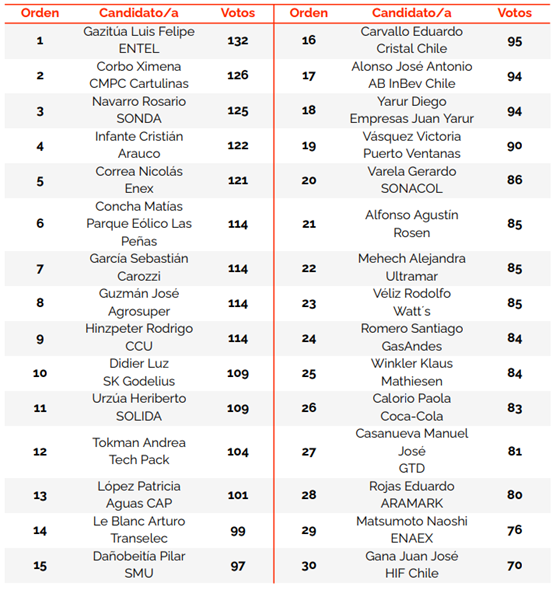 | Orden | Candidato/a | Votos |
|---|---|---|
| 1 | Gazitúa Luis Felipe ENTEL | 132 |
| 2 | Corbo Ximena CMPC Cartulinas | 126 |
| 3 | Navarro Rosario SONDA | 125 |
| 4 | Infante Cristián Arauco | 122 |
| 5 | Correa Nicolás Enex | 121 |
| 6 | Concha Matías Parque Eólico Las Peñas | 114 |
| 7 | García Sebastián Carozzi | 114 |
| 8 | Guzmán José Agrosuper | 114 |
| 9 | Hinzpeter Rodrigo CCU | 114 |
| 10 | Didier Luz SK Godelius | 109 |
| 11 | Urzúa Heriberto SOLIDA | 109 |
| 12 | Tokman Andrea Tech Pack | 104 |
| 13 | López Patricia Aguas CAP | 101 |
| 14 | Le Blanc Arturo Transelec | 99 |
| 15 | Dañobeitía Pilar SMU | 97 |

| Orden | Candidato/a | Votos |
|---|---|---|
| 16 | Carvallo Eduardo Cristal Chile | 95 |
| 17 | Alonso José Antonio AB InBev Chile | 94 |
| 18 | Yarur Diego Empresas Juan Yarur | 94 |
| 19 | Vásquez Victoria Puerto Ventanas | 90 |
| 20 | Varela Gerardo SONACOL | 86 |
| 21 | Alfonso Agustín Rosen | 85 |
| 22 | Mehech Alejandra Ultramar | 85 |
| 23 | Véliz Rodolfo Watt´s | 85 |
| 24 | Romero Santiago GasAndes | 84 |
| 25 | Winkler Klaus Mathiesen | 84 |
| 26 | Calorio Paola Coca-Cola | 83 |
| 27 | Casanueva Manuel José GTD | 81 |
| 28 | Rojas Eduardo ARAMARK | 80 |
| 29 | Matsumoto Naoshi ENAEX | 76 |
| 30 | Gana Juan José HIF Chile | 70 |